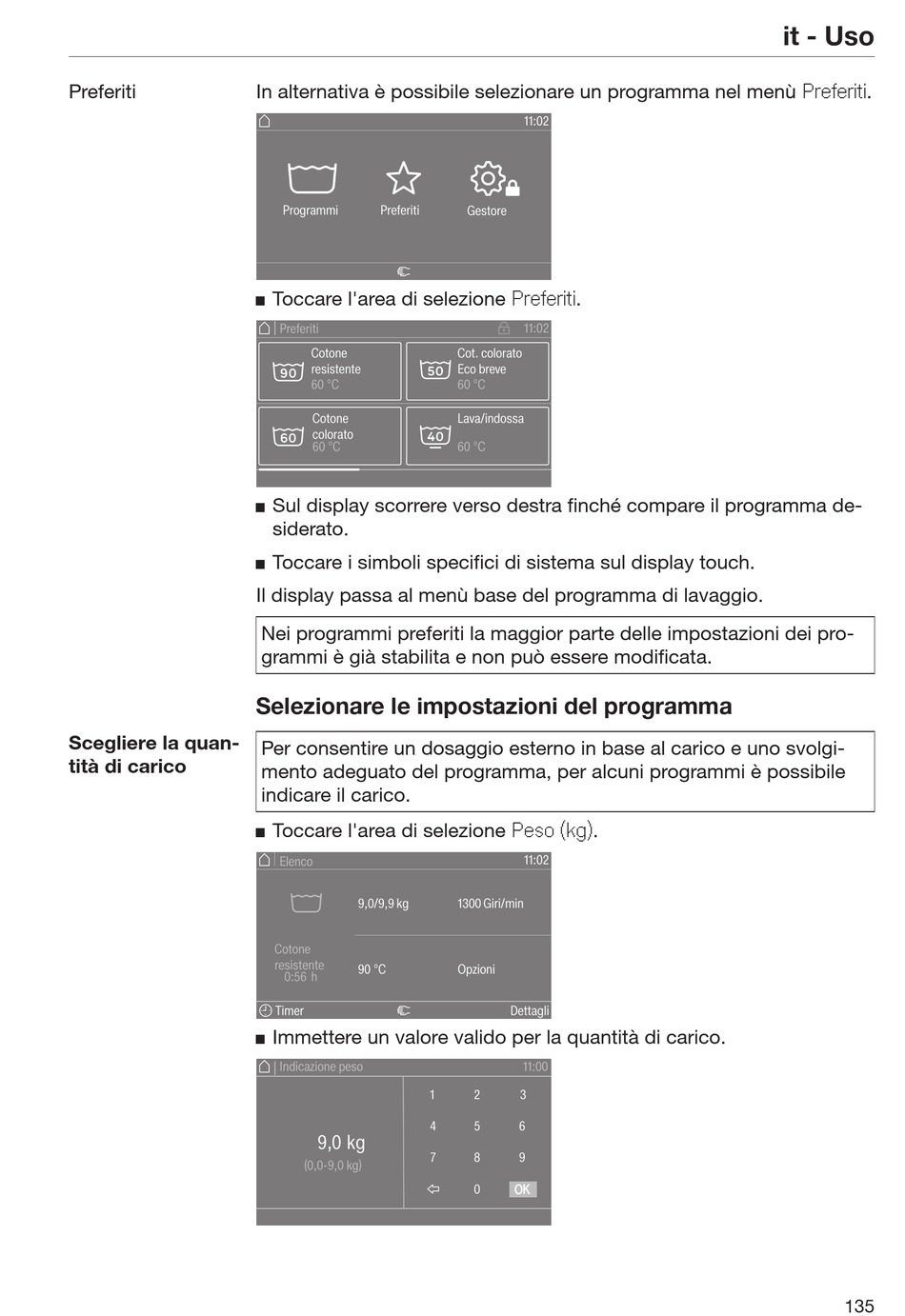 it - Uso

Preferiti

In alternativa è possibile selezionare un programma nel menù Preferiti.

11:02

Programmi

Preferiti

Gestore

■ Toccare l'area di selezione Preferiti.

Preferiti

11:02

90

Cotone resistente 60 °C

50

Cot. colorato Eco breve 60 °C

60

Cotone colorato 60 °C

40

Lava/indossa 60 °C

■ Sul display scorrere verso destra finché compare il programma desiderato.

■ Toccare i simboli specifici di sistema sul display touch.

Il display passa al menù base del programma di lavaggio.

Nei programmi preferiti la maggior parte delle impostazioni dei programmi è già stabilita e non può essere modificata.

Selezionare le impostazioni del programma

Scegliere la quantità di carico

Per consentire un dosaggio esterno in base al carico e uno svolgimento adeguato del programma, per alcuni programmi è possibile indicare il carico.

■ Toccare l'area di selezione Peso (kg).

Elenco

11:02

9,0/9,9 kg

1300 Giri/min

Cotone resistente 0:56 h

90 °C

Opzioni

Timer

Dettagli

■ Immettere un valore valido per la quantità di carico.

Indicazione peso

11:00

9,0 kg
(0,0-9,0 kg)

1 2 3
4 5 6
7 8 9
0 OK

135